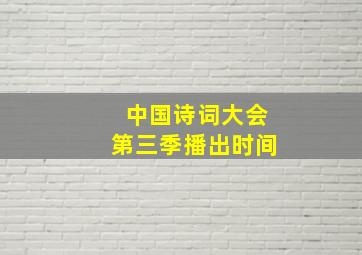 中国诗词大会
第三季播出时间